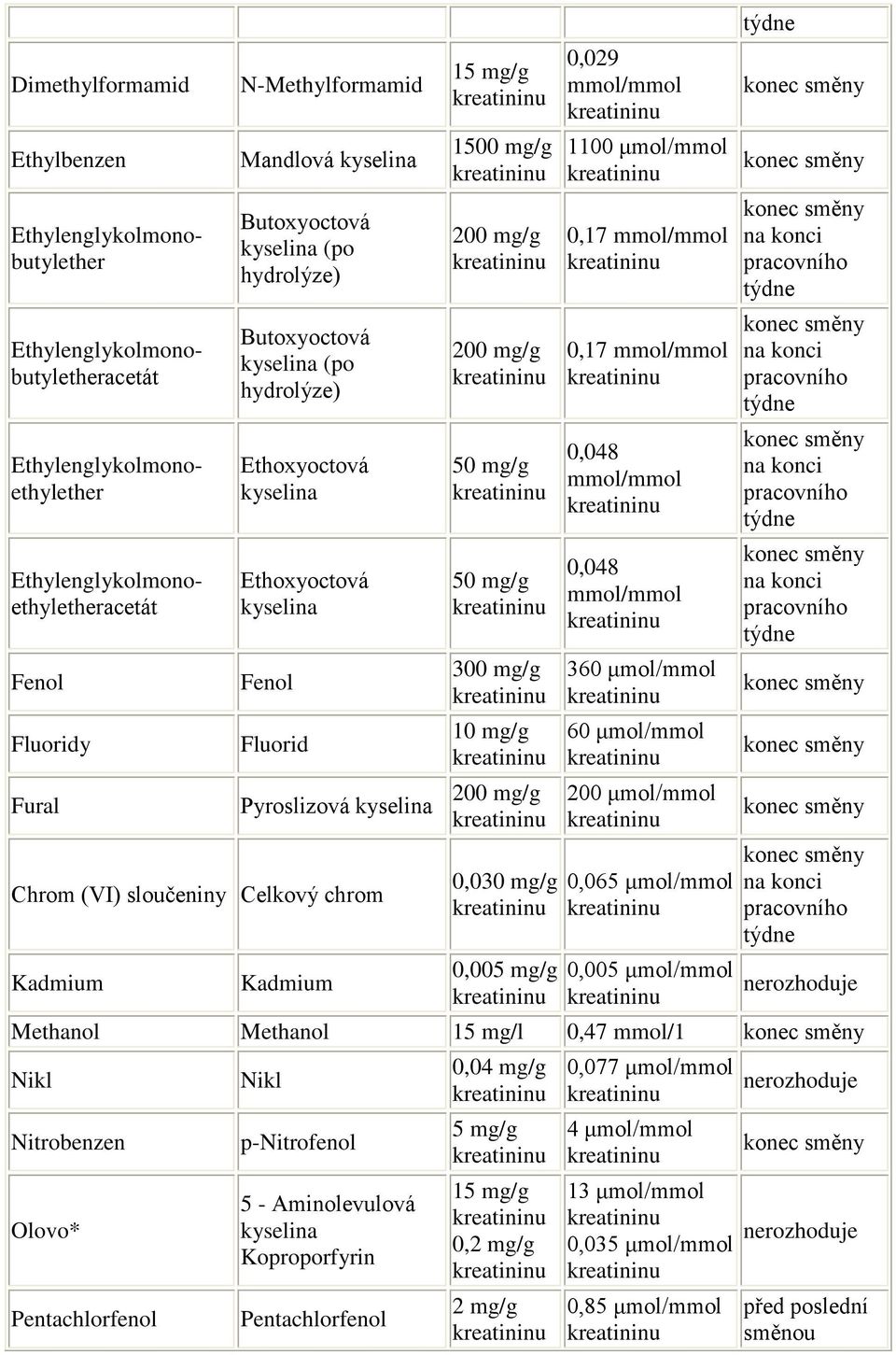 |  |  |  |  | týdne |
|---|---|---|---|---|
| Dimethylformamid | N-Methylformamid | 15 mg/g kreatininu | 0,029 mmol/mmol kreatininu | konec směny |
| Ethylbenzen | Mandlová kyselina | 1500 mg/g kreatininu | 1100 μmol/mmol kreatininu | konec směny |
| Ethylenglykolmonobutylether | Butoxyoctová kyselina (po hydrolýze) | 200 mg/g kreatininu | 0,17 mmol/mmol kreatininu | konec směny na konci pracovního týdne |
| Ethylenglykolmonobutyletheracetát | Butoxyoctová kyselina (po hydrolýze) | 200 mg/g kreatininu | 0,17 mmol/mmol kreatininu | konec směny na konci pracovního týdne |
| Ethylenglykolmonoethylether | Ethoxyoctová kyselina | 50 mg/g kreatininu | 0,048 mmol/mmol kreatininu | konec směny na konci pracovního týdne |
| Ethylenglykolmonoethyletheracetát | Ethoxyoctová kyselina | 50 mg/g kreatininu | 0,048 mmol/mmol kreatininu | konec směny na konci pracovního týdne |
| Fenol | Fenol | 300 mg/g kreatininu | 360 μmol/mmol kreatininu | konec směny |
| Fluoridy | Fluorid | 10 mg/g kreatininu | 60 μmol/mmol kreatininu | konec směny |
| Fural | Pyroslizová kyselina | 200 mg/g kreatininu | 200 μmol/mmol kreatininu | konec směny |
| Chrom (VI) sloučeniny | Celkový chrom | 0,030 mg/g kreatininu | 0,065 μmol/mmol kreatininu | konec směny na konci pracovního týdne |
| Kadmium | Kadmium | 0,005 mg/g kreatininu | 0,005 μmol/mmol kreatininu | nerozhoduje |
| Methanol | Methanol | 15 mg/l | 0,47 mmol/1 | konec směny |
| Nikl | Nikl | 0,04 mg/g kreatininu | 0,077 μmol/mmol kreatininu | nerozhoduje |
| Nitrobenzen | p-Nitrofenol | 5 mg/g kreatininu | 4 μmol/mmol kreatininu | konec směny |
| Olovo* | 5 - Aminolevulová kyselina Koproporfyrin | 15 mg/g kreatininu 0,2 mg/g kreatininu | 13 μmol/mmol kreatininu 0,035 μmol/mmol kreatininu | nerozhoduje |
| Pentachlorfenol | Pentachlorfenol | 2 mg/g kreatininu | 0,85 μmol/mmol kreatininu | před poslední směnou |